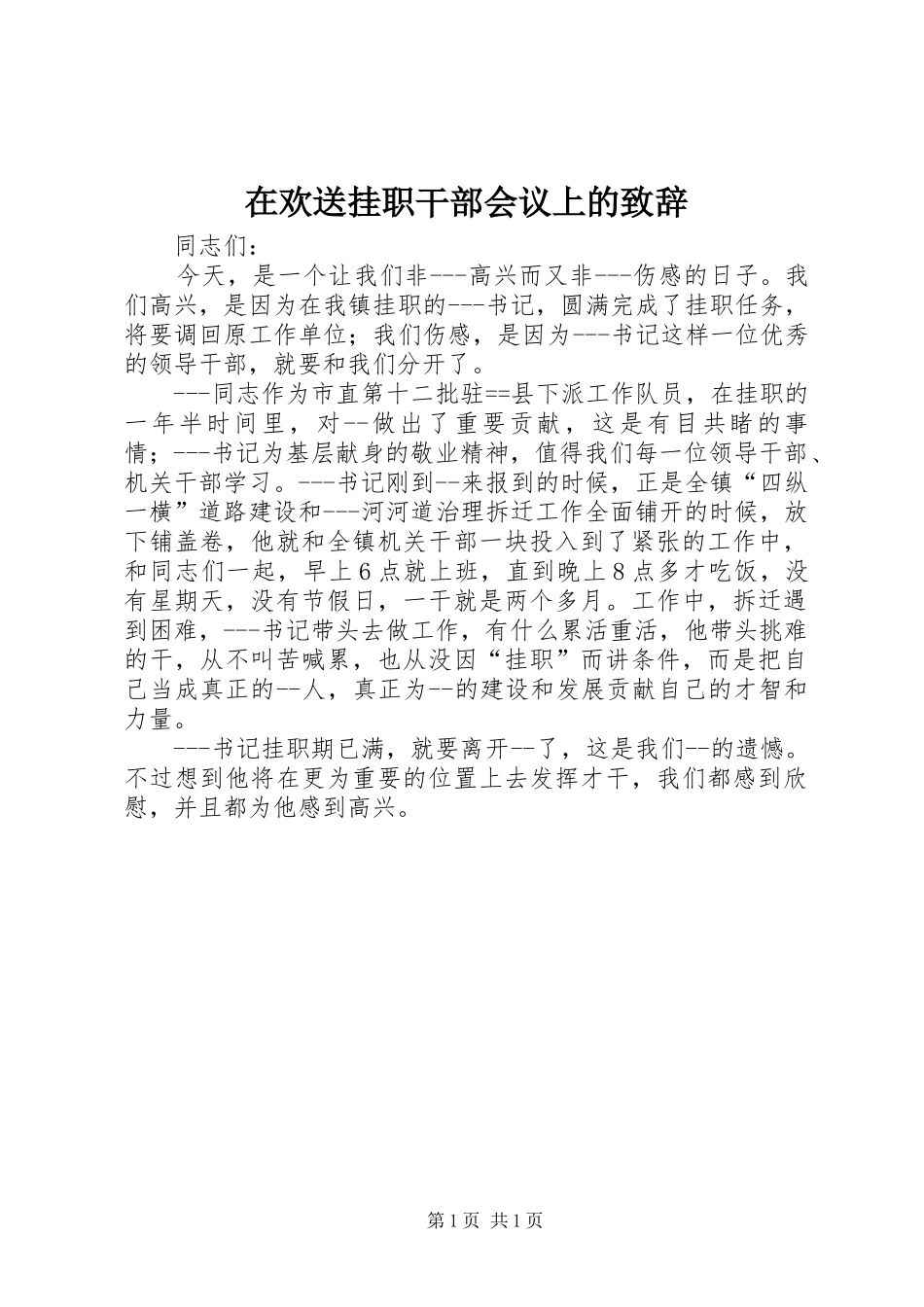 在欢送挂职干部会议上的致辞

同志们：

今天，是一个让我们非---高兴而又非---伤感的日子。我们高兴，是因为在我镇挂职的---书记，圆满完成了挂职任务，将要调回原工作单位；我们伤感，是因为---书记这样一位优秀的领导干部，就要和我们分开了。

---同志作为市直第十二批驻==县下派工作队员，在挂职的一年半时间里，对--做出了重要贡献，这是有目共睹的事情；---书记为基层献身的敬业精神，值得我们每一位领导干部、机关干部学习。---书记刚到--来报到的时候，正是全镇“四纵一横”道路建设和---河河道治理拆迁工作全面铺开的时候，放下铺盖卷，他就和全镇机关干部一块投入到了紧张的工作中，和同志们一起，早上6点就上班，直到晚上8点多才吃饭，没有星期天，没有节假日，一干就是两个多月。工作中，拆迁遇到困难，---书记带头去做工作，有什么累活重活，他带头挑难的干，从不叫苦喊累，也从没因“挂职”而讲条件，而是把自己当成真正的--人，真正为--的建设和发展贡献自己的才智和力量。

---书记挂职期已满，就要离开--了，这是我们--的遗憾。不过想到他将在更为重要的位置上去发挥才干，我们都感到欣慰，并且都为他感到高兴。

第1页 共1页